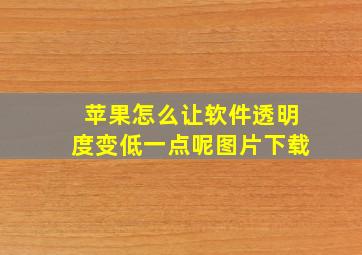 苹果怎么让软件透明度变低一点呢图片下载